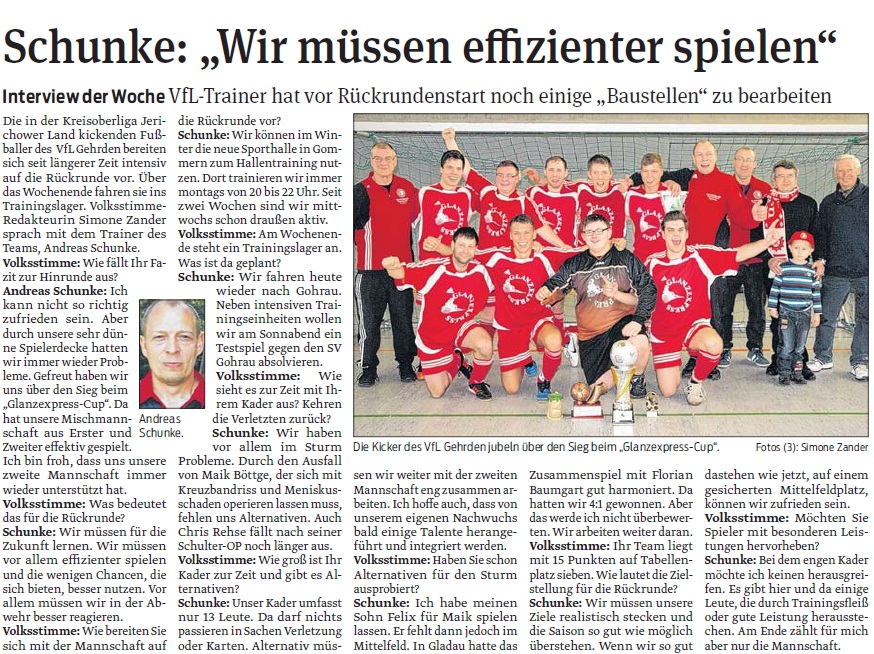 Schunke: „Wir müssen effizienter spielen“

Interview der Woche VfL-Trainer hat vor Rückrundenstart noch einige „Baustellen“ zu bearbeiten

Die in der Kreisoberliga Jerichower Land kickenden Fußballer des VfL Gehrden bereiten sich seit längerer Zeit intensiv auf die Rückrunde vor. Über das Wochenende fahren sie ins Trainingslager. Volksstimme-Redakteurin Simone Zander sprach mit dem Trainer des Teams, Andreas Schunke.

Volksstimme: Wie fällt Ihr Fazit zur Hinrunde aus?

Andreas Schunke: Ich kann nicht so richtig zufrieden sein. Aber durch unsere sehr dünne Spielerdecke hatten wir immer wieder Probleme. Gefreut haben wir uns über den Sieg beim „Glanzexpress-Cup“. Da hat unsere Mischmannschaft aus Erster und Zweiter effektiv gespielt. Ich bin froh, dass uns unsere zweite Mannschaft immer wieder unterstützt hat.

Andreas Schunke.

Volksstimme: Was bedeutet das für die Rückrunde?

Schunke: Wir müssen für die Zukunft lernen. Wir müssen vor allem effizienter spielen und die wenigen Chancen, die sich bieten, besser nutzen. Vor allem müssen wir in der Abwehr besser reagieren.

Volksstimme: Wie bereiten Sie sich mit der Mannschaft auf die Rückrunde vor?

Schunke: Wir können im Winter die neue Sporthalle in Gommern zum Hallentraining nutzen. Dort trainieren wir immer montags von 20 bis 22 Uhr. Seit zwei Wochen sind wir mittwochs schon draußen aktiv.

Volksstimme: Am Wochenende steht ein Trainingslager an. Was ist da geplant?

Schunke: Wir fahren heute wieder nach Gohrau. Neben intensiven Trainingseinheiten wollen wir am Sonnabend ein Testspiel gegen den SV Gohrau absolvieren.

Volksstimme: Wie sieht es zur Zeit mit Ihrem Kader aus? Kehren die Verletzten zurück?

Schunke: Wir haben vor allem im Sturm Probleme. Durch den Ausfall von Maik Böttge, der sich mit Kreuzbandriss und Meniskusschaden operieren lassen muss, fehlen uns Alternativen. Auch Chris Rehse fällt nach seiner Schulter-OP noch länger aus.

Volksstimme: Wie groß ist Ihr Kader zur Zeit und gibt es Alternativen?

Schunke: Unser Kader umfasst nur 13 Leute. Da darf nichts passieren in Sachen Verletzung oder Karten. Alternativ müssen wir weiter mit der zweiten Mannschaft eng zusammen arbeiten. Ich hoffe auch, dass von unserem eigenen Nachwuchs bald einige Talente herangeführt und integriert werden.

Volksstimme: Haben Sie schon Alternativen für den Sturm ausprobiert?

Schunke: Ich habe meinen Sohn Felix für Maik spielen lassen. Er fehlt dann jedoch im Mittelfeld. In Gladau hatte das Zusammenspiel mit Florian Baumgart gut harmoniert. Da hatten wir 4:1 gewonnen. Aber das werde ich nicht überbewerten. Wir arbeiten weiter daran.

Volksstimme: Ihr Team liegt mit 15 Punkten auf Tabellenplatz sieben. Wie lautet die Zielstellung für die Rückrunde?

Schunke: Wir müssen unsere Ziele realistisch stecken und die Saison so gut wie möglich überstehen. Wenn wir so gut dastehen wie jetzt, auf einem gesicherten Mittelfeldplatz, können wir zufrieden sein.

Volksstimme: Möchten Sie Spieler mit besonderen Leistungen hervorheben?

Schunke: Bei dem engen Kader möchte ich keinen herausgreifen. Es gibt hier und da einige Leute, die durch Trainingsfleiß oder gute Leistung herausstechen. Am Ende zählt für mich aber nur die Mannschaft.

Die Kicker des VfL Gehrden jubeln über den Sieg beim „Glanzexpress-Cup“. Fotos (3): Simone Zander